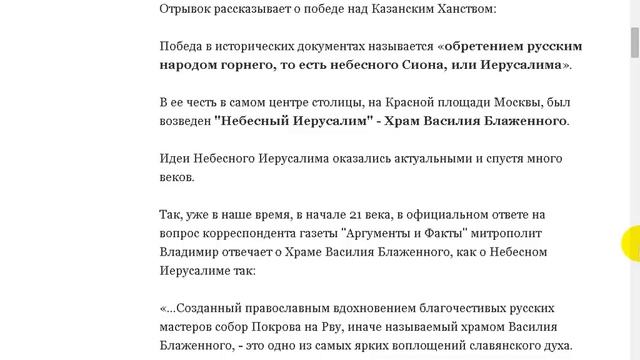 Отрывок рассказывает о победе над Казанским Ханством:

Победа в исторических документах называется «обретением русским народом горнего, то есть небесного Сиона, или Иерусалима».

В ее честь в самом центре столицы, на Красной площади Москвы, был возведен "Небесный Иерусалим" - Храм Василия Блаженного.

Идеи Небесного Иерусалима оказались актуальными и спустя много веков.

Так, уже в наше время, в начале 21 века, в официальном ответе на вопрос корреспондента газеты "Аргументы и Факты" митрополит Владимир отвечает о Храме Василия Блаженного, как о Небесном Иерусалиме так:

«...Созданный православным вдохновением благочестивых русских мастеров собор Покрова на Рву, иначе называемый храмом Василия Блаженного, - это одно из самых ярких воплощений славянского духа.